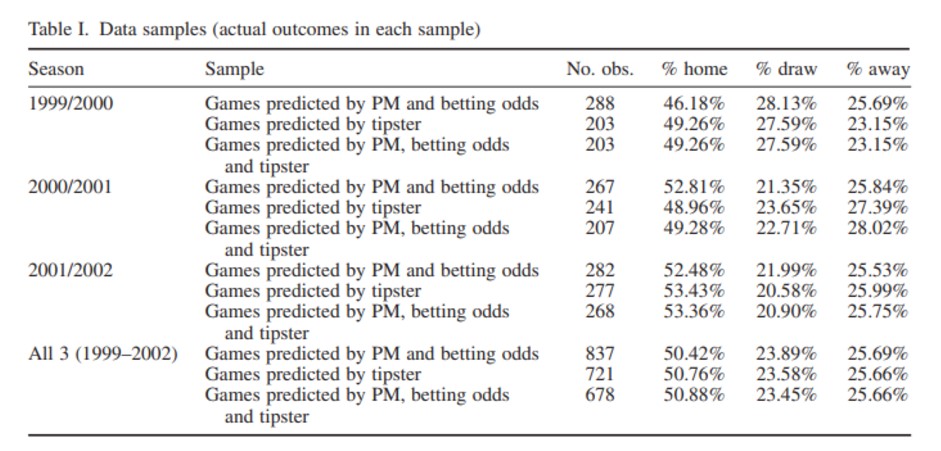 Table I. Data samples (actual outcomes in each sample)

| Season | Sample | No. obs. | % home | % draw | % away |
|---|---|---|---|---|---|
| 1999/2000 | Games predicted by PM and betting odds | 288 | 46.18% | 28.13% | 25.69% |
| | Games predicted by tipster | 203 | 49.26% | 27.59% | 23.15% |
| | Games predicted by PM, betting odds and tipster | 203 | 49.26% | 27.59% | 23.15% |
| 2000/2001 | Games predicted by PM and betting odds | 267 | 52.81% | 21.35% | 25.84% |
| | Games predicted by tipster | 241 | 48.96% | 23.65% | 27.39% |
| | Games predicted by PM, betting odds and tipster | 207 | 49.28% | 22.71% | 28.02% |
| 2001/2002 | Games predicted by PM and betting odds | 282 | 52.48% | 21.99% | 25.53% |
| | Games predicted by tipster | 277 | 53.43% | 20.58% | 25.99% |
| | Games predicted by PM, betting odds and tipster | 268 | 53.36% | 20.90% | 25.75% |
| All 3 (1999–2002) | Games predicted by PM and betting odds | 837 | 50.42% | 23.89% | 25.69% |
| | Games predicted by tipster | 721 | 50.76% | 23.58% | 25.66% |
| | Games predicted by PM, betting odds and tipster | 678 | 50.88% | 23.45% | 25.66% |